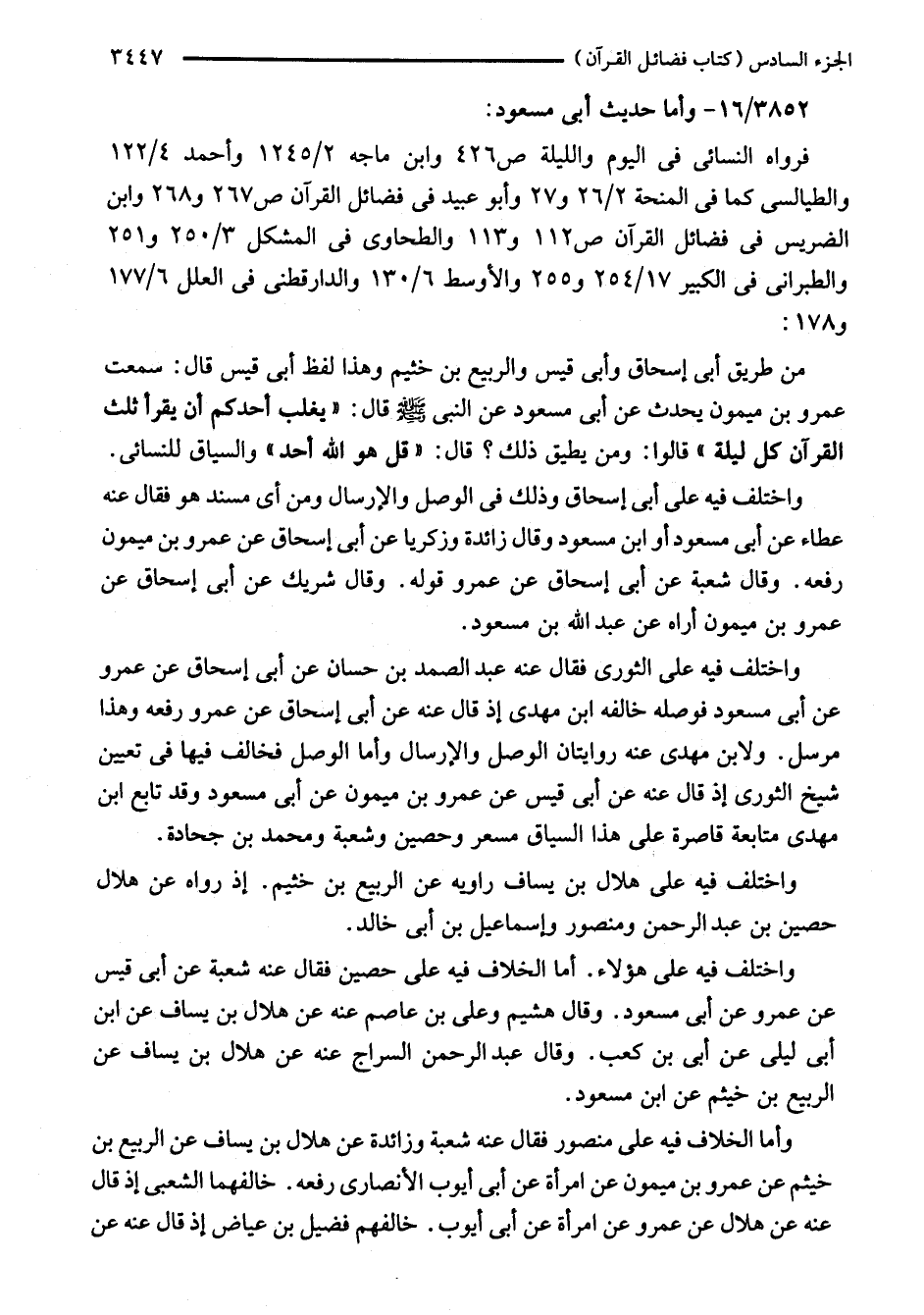 الجزء السادس (كتاب فضائل القرآن) ٣٤٤٧

١٦/٣٨٥٢- وأما حديث أبى مسعود:

فرواه النسائى فى اليوم والليلة ص٤٢٦ وابن ماجه ١٢٤٥/٢ وأحمد ١٢٢/٤ والطيالسى كما فى المنحة ٢٦/٢ و٢٧ وأبو عبيد فى فضائل القرآن ص٢٦٧ و٢٦٨ وابن الضريس فى فضائل القرآن ص١١٢ و١١٣ والطحاوى فى المشكل ٢٥٠/٣ و٢٥١ والطبرانى فى الكبير ٢٥٤/١٧ و٢٥٥ والأوسط ١٣٠/٦ والدارقطنى فى العلل ١٧٧/٦ و١٧٨:

من طريق أبى إسحاق وأبى قيس والربيع بن خثيم وهذا لفظ أبى قيس قال: سمعت عمرو بن ميمون يحدث عن أبى مسعود عن النبى ﷺ قال: «يغلب أحدكم أن يقرأ ثلث القرآن كل ليلة» قالوا: ومن يطيق ذلك؟ قال: «قل هو الله أحد» والسياق للنسائى.

واختلف فيه على أبى إسحاق وذلك فى الوصل والإرسال ومن أى مسند هو فقال عنه عطاء عن أبى مسعود أو ابن مسعود وقال زائدة وزكريا عن أبى إسحاق عن عمرو بن ميمون رفعه. وقال شعبة عن أبى إسحاق عن عمرو قوله. وقال شريك عن أبى إسحاق عن عمرو بن ميمون أراه عن عبد الله بن مسعود.

واختلف فيه على الثورى فقال عنه عبد الصمد بن حسان عن أبى إسحاق عن عمرو عن أبى مسعود فوصله خالفه ابن مهدى إذ قال عنه عن أبى إسحاق عن عمرو رفعه وهذا مرسل. ولابن مهدى عنه روايتان الوصل والإرسال وأما الوصل فخالف فيها فى تعيين شيخ الثورى إذ قال عنه عن أبى قيس عن عمرو بن ميمون عن أبى مسعود وقد تابع ابن مهدى متابعة قاصرة على هذا السياق مسعر وحصين وشعبة ومحمد بن جحادة.

واختلف فيه على هلال بن يساف راويه عن الربيع بن خثيم. إذ رواه عن هلال حصين بن عبد الرحمن ومنصور وإسماعيل بن أبى خالد.

واختلف فيه على هؤلاء. أما الخلاف فيه على حصين فقال عنه شعبة عن أبى قيس عن عمرو عن أبى مسعود. وقال هشيم وعلى بن عاصم عنه عن هلال بن يساف عن ابن أبى ليلى عن أبى بن كعب. وقال عبد الرحمن السراج عنه عن هلال بن يساف عن الربيع بن خيثم عن ابن مسعود.

وأما الخلاف فيه على منصور فقال عنه شعبة وزائدة عن هلال بن يساف عن الربيع بن خيثم عن عمرو بن ميمون عن امرأة عن أبى أيوب الأنصارى رفعه. خالفهما الشعبى إذ قال عنه عن هلال عن عمرو عن امرأة عن أبى أيوب. خالفهم فضيل بن عياض إذ قال عنه عن